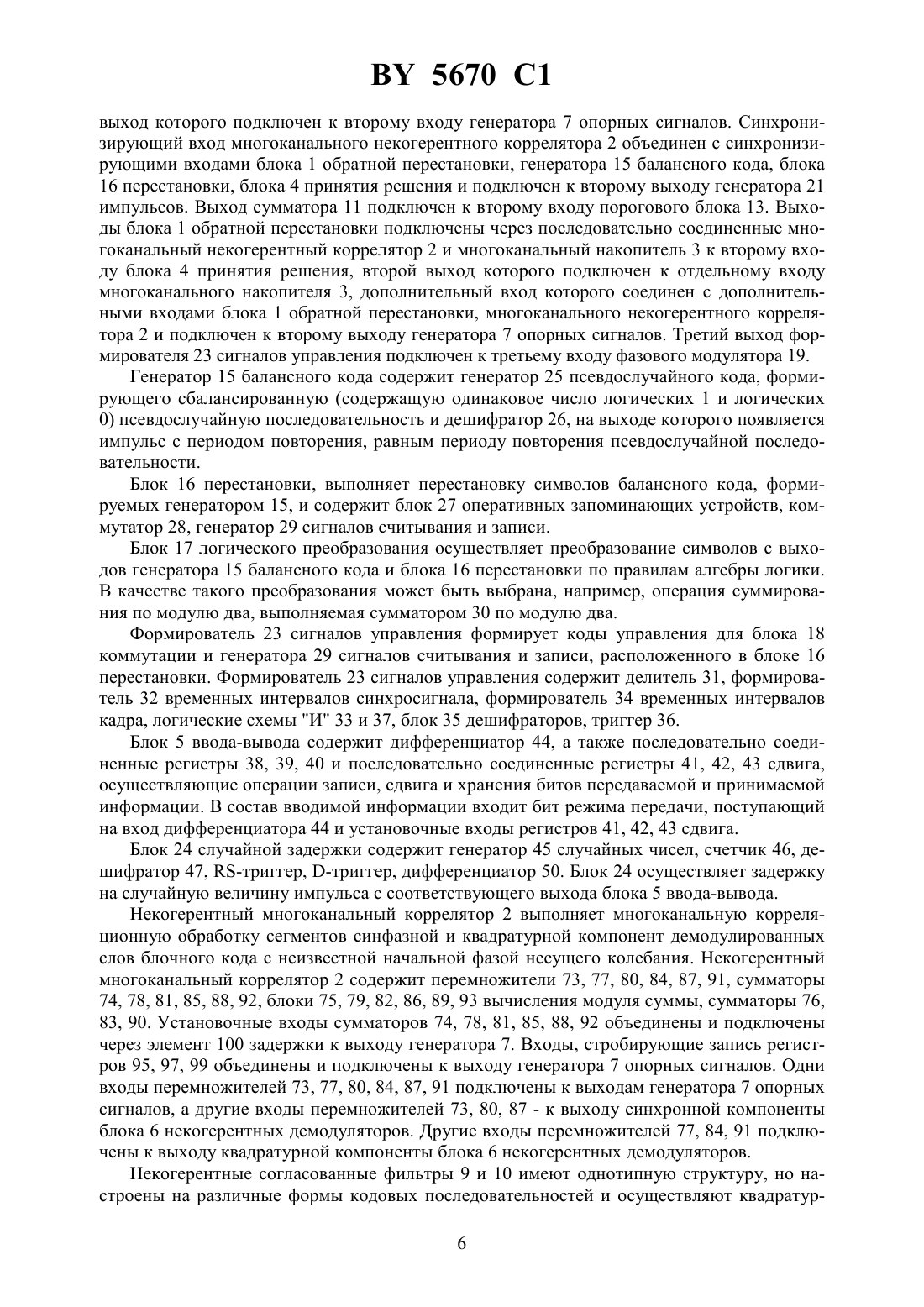 BY 5670 C1

выход которого подключен к второму входу генератора 7 опорных сигналов. Синхронизирующий вход многоканального некогерентного коррелятора 2 объединен с синхронизирующими входами блока 1 обратной перестановки, генератора 15 балансного кода, блока 16 перестановки, блока 4 принятия решения и подключен к второму выходу генератора 21 импульсов. Выход сумматора 11 подключен к второму входу порогового блока 13. Выходы блока 1 обратной перестановки подключены через последовательно соединенные многоканальный некогерентный коррелятор 2 и многоканальный накопитель 3 к второму входу блока 4 принятия решения, второй выход которого подключен к отдельному входу многоканального накопителя 3, дополнительный вход которого соединен с дополнительными входами блока 1 обратной перестановки, многоканального некогерентного коррелятора 2 и подключен к второму выходу генератора 7 опорных сигналов. Третий выход формирователя 23 сигналов управления подключен к третьему входу фазового модулятора 19.

Генератор 15 балансного кода содержит генератор 25 псевдослучайного кода, формирующего сбалансированную (содержащую одинаковое число логических 1 и логических 0) псевдослучайную последовательность и дешифратор 26, на выходе которого появляется импульс с периодом повторения, равным периоду повторения псевдослучайной последовательности.

Блок 16 перестановки, выполняет перестановку символов балансного кода, формируемых генератором 15, и содержит блок 27 оперативных запоминающих устройств, коммутатор 28, генератор 29 сигналов считывания и записи.

Блок 17 логического преобразования осуществляет преобразование символов с выходов генератора 15 балансного кода и блока 16 перестановки по правилам алгебры логики. В качестве такого преобразования может быть выбрана, например, операция суммирования по модулю два, выполняемая сумматором 30 по модулю два.

Формирователь 23 сигналов управления формирует коды управления для блока 18 коммутации и генератора 29 сигналов считывания и записи, расположенного в блоке 16 перестановки. Формирователь 23 сигналов управления содержит делитель 31, формирователь 32 временных интервалов синхросигнала, формирователь 34 временных интервалов кадра, логические схемы "И" 33 и 37, блок 35 дешифраторов, триггер 36.

Блок 5 ввода-вывода содержит дифференциатор 44, а также последовательно соединенные регистры 38, 39, 40 и последовательно соединенные регистры 41, 42, 43 сдвига, осуществляющие операции записи, сдвига и хранения битов передаваемой и принимаемой информации. В состав вводимой информации входит бит режима передачи, поступающий на вход дифференциатора 44 и установочные входы регистров 41, 42, 43 сдвига.

Блок 24 случайной задержки содержит генератор 45 случайных чисел, счетчик 46, дешифратор 47, RS-триггер, D-триггер, дифференциатор 50. Блок 24 осуществляет задержку на случайную величину импульса с соответствующего выхода блока 5 ввода-вывода.

Некогерентный многоканальный коррелятор 2 выполняет многоканальную корреляционную обработку сегментов синфазной и квадратурной компонент демодулированных слов блочного кода с неизвестной начальной фазой несущего колебания. Некогерентный многоканальный коррелятор 2 содержит перемножители 73, 77, 80, 84, 87, 91, сумматоры 74, 78, 81, 85, 88, 92, блоки 75, 79, 82, 86, 89, 93 вычисления модуля суммы, сумматоры 76, 83, 90. Установочные входы сумматоров 74, 78, 81, 85, 88, 92 объединены и подключены через элемент 100 задержки к выходу генератора 7. Входы, стробирующие запись регистров 95, 97, 99 объединены и подключены к выходу генератора 7 опорных сигналов. Одни входы перемножителей 73, 77, 80, 84, 87, 91 подключены к выходам генератора 7 опорных сигналов, а другие входы перемножителей 73, 80, 87 - к выходу синхронной компоненты блока 6 некогерентных демодуляторов. Другие входы перемножителей 77, 84, 91 подключены к выходу квадратурной компоненты блока 6 некогерентных демодуляторов.

Некогерентные согласованные фильтры 9 и 10 имеют однотипную структуру, но настроены на различные формы кодовых последовательностей и осуществляют квадратур-

6